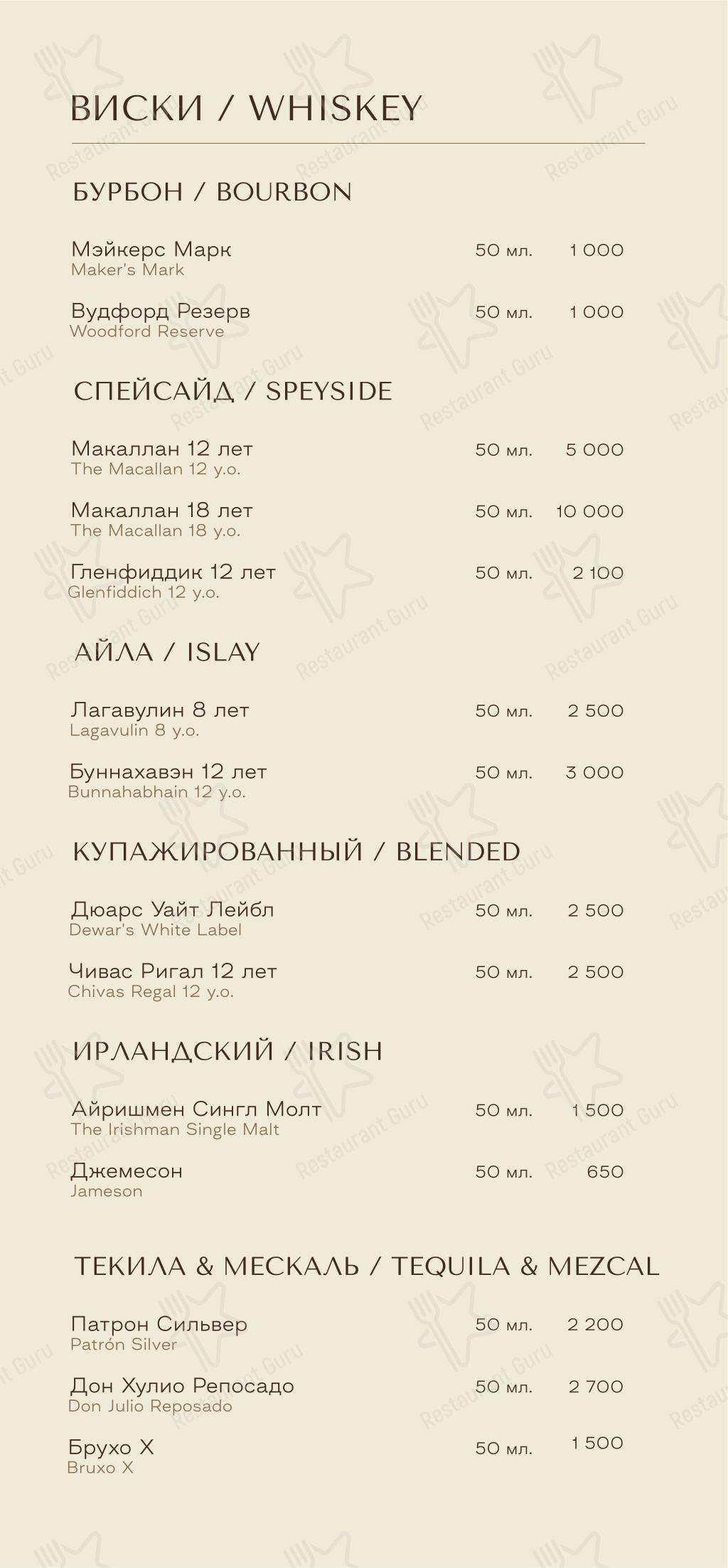 ВИСКИ / WHISKEY

БУРБОН / BOURBON

Мэйкерс Марк 50 мл. 1 000
Maker's Mark

Вудфорд Резерв 50 мл. 1 000
Woodford Reserve

СПЕЙСАЙД / SPEYSIDE

Макаллан 12 лет 50 мл. 5 000
The Macallan 12 y.o.

Макаллан 18 лет 50 мл. 10 000
The Macallan 18 y.o.

Гленфиддик 12 лет 50 мл. 2 100
Glenfiddich 12 y.o.

АЙЛА / ISLAY

Лагавулин 8 лет 50 мл. 2 500
Lagavulin 8 y.o.

Буннахавэн 12 лет 50 мл. 3 000
Bunnahabhain 12 y.o.

КУПАЖИРОВАННЫЙ / BLENDED

Дюарс Уайт Лейбл 50 мл. 2 500
Dewar's White Label

Чивас Ригал 12 лет 50 мл. 2 500
Chivas Regal 12 y.o.

ИРЛАНДСКИЙ / IRISH

Айришмен Сингл Молт 50 мл. 1 500
The Irishman Single Malt

Джемесон 50 мл. 650
Jameson

ТЕКИЛА & МЕСКАЛЬ / TEQUILA & MEZCAL

Патрон Сильвер 50 мл. 2 200
Patrón Silver

Дон Хулио Репосадо 50 мл. 2 700
Don Julio Reposado

Брухо Х 50 мл. 1 500
Bruxo X

Restaurant Guru